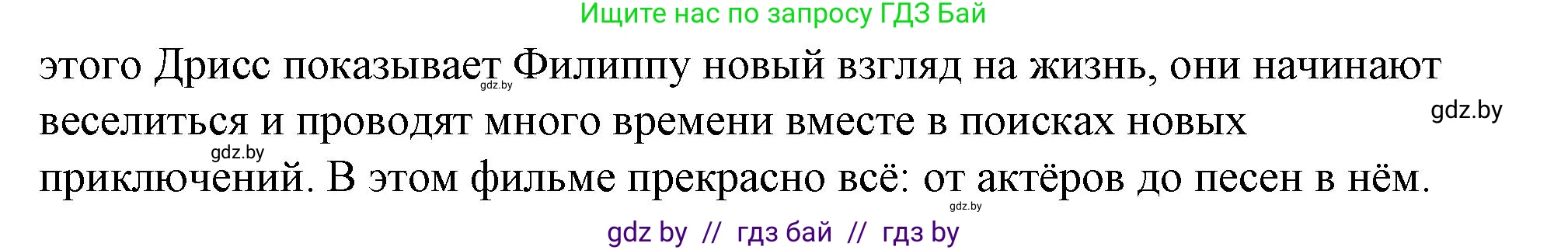 Ищите нас по запросу ГДЗ Бай

этого Дрисс показывает Филиппу новый взгляд на жизнь, они начинают веселиться и проводят много времени вместе в поисках новых приключений. В этом фильме прекрасно всё: от актёров до песен в нём.

gdz.by

gdz.by

gdz.by

gdz.by

gdz by // гдз бай // гдз by